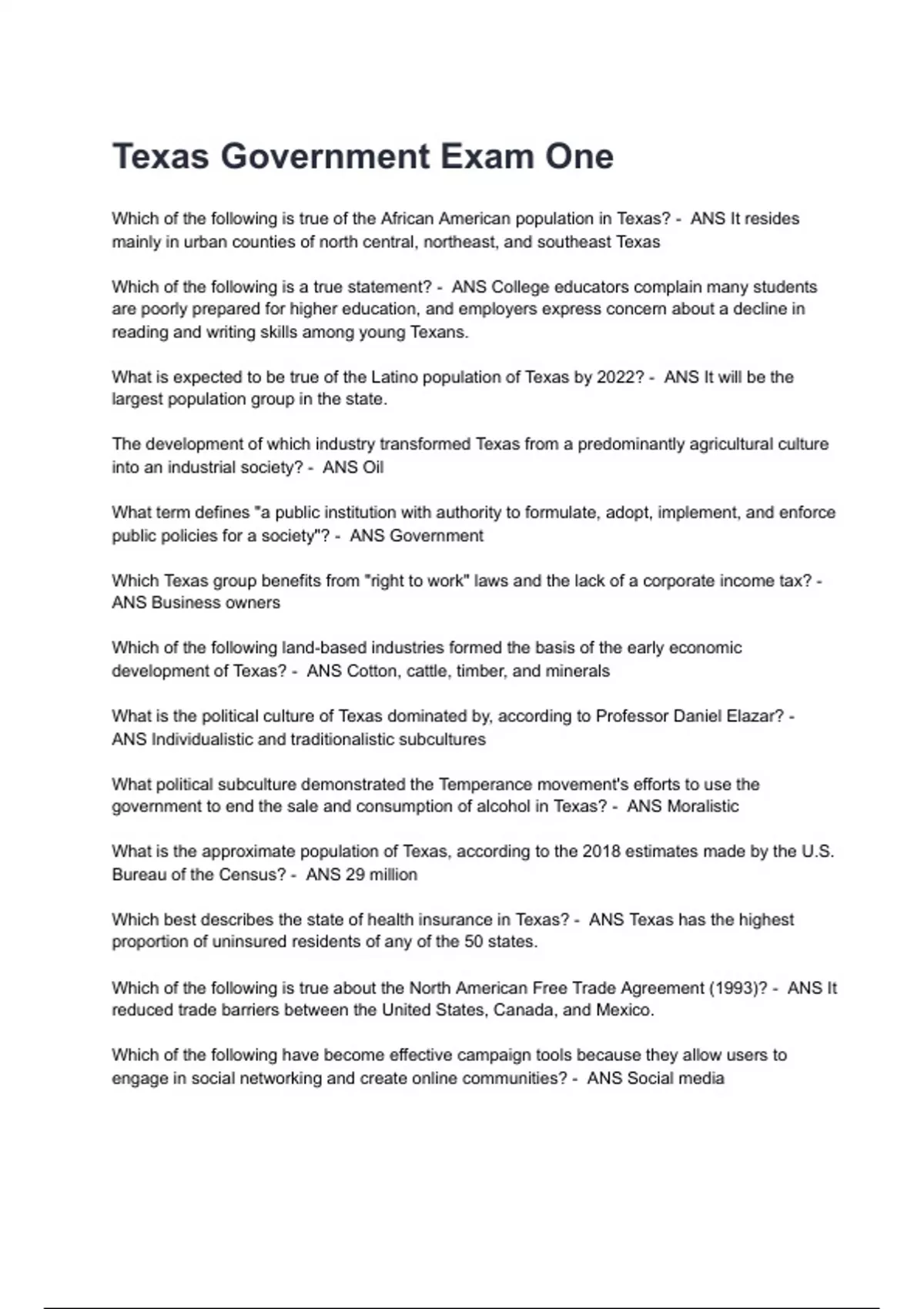 Texas Government Exam One

Which of the following is true of the African American population in Texas? - ANS It resides mainly in urban counties of north central, northeast, and southeast Texas

Which of the following is a true statement? - ANS College educators complain many students are poorly prepared for higher education, and employers express concern about a decline in reading and writing skills among young Texans.

What is expected to be true of the Latino population of Texas by 2022? - ANS It will be the largest population group in the state.

The development of which industry transformed Texas from a predominantly agricultural culture into an industrial society? - ANS Oil

What term defines "a public institution with authority to formulate, adopt, implement, and enforce public policies for a society"? - ANS Government

Which Texas group benefits from "right to work" laws and the lack of a corporate income tax? - ANS Business owners

Which of the following land-based industries formed the basis of the early economic development of Texas? - ANS Cotton, cattle, timber, and minerals

What is the political culture of Texas dominated by, according to Professor Daniel Elazar? - ANS Individualistic and traditionalistic subcultures

What political subculture demonstrated the Temperance movement's efforts to use the government to end the sale and consumption of alcohol in Texas? - ANS Moralistic

What is the approximate population of Texas, according to the 2018 estimates made by the U.S. Bureau of the Census? - ANS 29 million

Which best describes the state of health insurance in Texas? - ANS Texas has the highest proportion of uninsured residents of any of the 50 states.

Which of the following is true about the North American Free Trade Agreement (1993)? - ANS It reduced trade barriers between the United States, Canada, and Mexico.

Which of the following have become effective campaign tools because they allow users to engage in social networking and create online communities? - ANS Social media